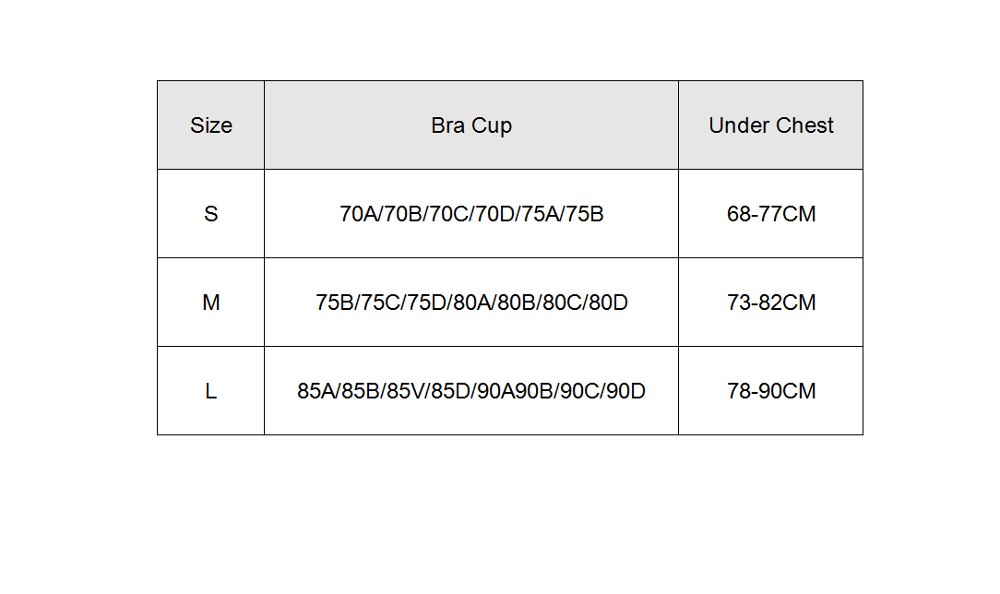 | Size | Bra Cup | Under Chest |
|---|---|---|
| S | 70A/70B/70C/70D/75A/75B | 68-77CM |
| M | 75B/75C/75D/80A/80B/80C/80D | 73-82CM |
| L | 85A/85B/85V/85D/90A90B/90C/90D | 78-90CM |